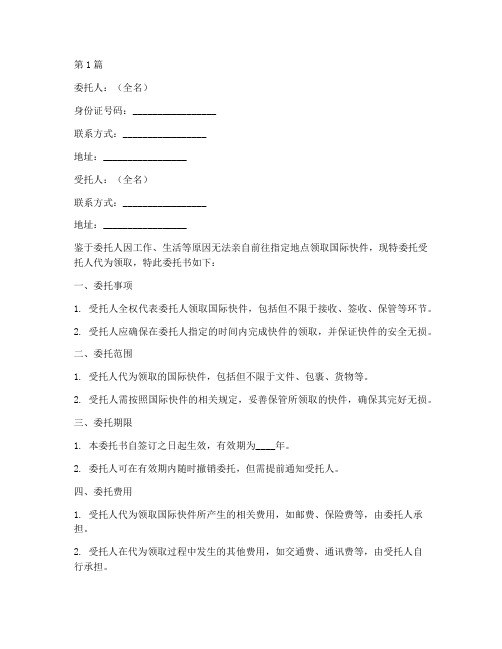 第1篇

委托人：（全名）

身份证号码：________________

联系方式：________________

地址：________________

受托人：（全名）

联系方式：________________

地址：________________

鉴于委托人因工作、生活等原因无法亲自前往指定地点领取国际快件，现特委托受托人代为领取，特此委托书如下：

一、委托事项

1. 受托人全权代表委托人领取国际快件，包括但不限于接收、签收、保管等环节。

2. 受托人应确保在委托人指定的时间内完成快件的领取，并保证快件的安全无损。

二、委托范围

1. 受托人代为领取的国际快件，包括但不限于文件、包裹、货物等。

2. 受托人需按照国际快件的相关规定，妥善保管所领取的快件，确保其完好无损。

三、委托期限

1. 本委托书自签订之日起生效，有效期为____年。

2. 委托人可在有效期内随时撤销委托，但需提前通知受托人。

四、委托费用

1. 受托人代为领取国际快件所产生的相关费用，如邮费、保险费等，由委托人承担。

2. 受托人在代为领取过程中发生的其他费用，如交通费、通讯费等，由受托人自行承担。